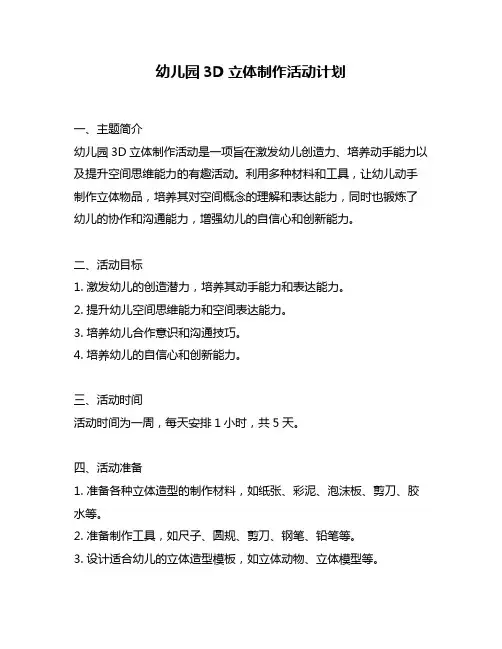 幼儿园 3D 立体制作活动计划

一、主题简介

幼儿园 3D 立体制作活动是一项旨在激发幼儿创造力、培养动手能力以及提升空间思维能力的有趣活动。利用多种材料和工具，让幼儿动手制作立体物品，培养其对空间概念的理解和表达能力，同时也锻炼了幼儿的协作和沟通能力，增强幼儿的自信心和创新能力。

二、活动目标

1. 激发幼儿的创造潜力，培养其动手能力和表达能力。
2. 提升幼儿空间思维能力和空间表达能力。
3. 培养幼儿合作意识和沟通技巧。
4. 培养幼儿的自信心和创新能力。

三、活动时间

活动时间为一周，每天安排 1 小时，共 5 天。

四、活动准备

1. 准备各种立体造型的制作材料，如纸张、彩泥、泡沫板、剪刀、胶水等。
2. 准备制作工具，如尺子、圆规、剪刀、钢笔、铅笔等。
3. 设计适合幼儿的立体造型模板，如立体动物、立体模型等。